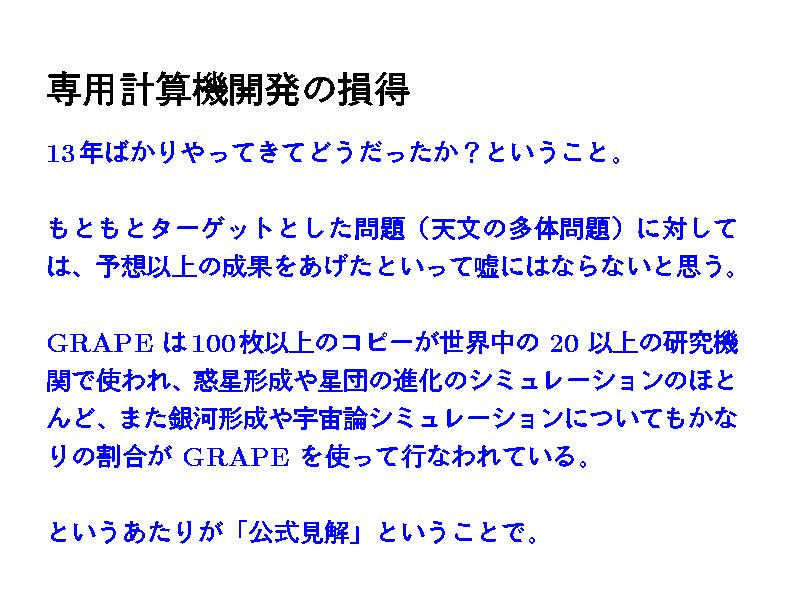 専用計算機開発の損得

13年ばかりやってきてどうだったか？ということ。

もともとターゲットとした問題（天文の多体問題）に対しては、予想以上の成果をあげたといって嘘にはならないと思う。

GRAPEは100枚以上のコピーが世界中の20以上の研究機関で使われ、惑星形成や星団の進化のシミュレーションのほとんど、また銀河形成や宇宙論シミュレーションについてもかなりの割合がGRAPEを使って行なわれている。

というあたりが「公式見解」ということで。